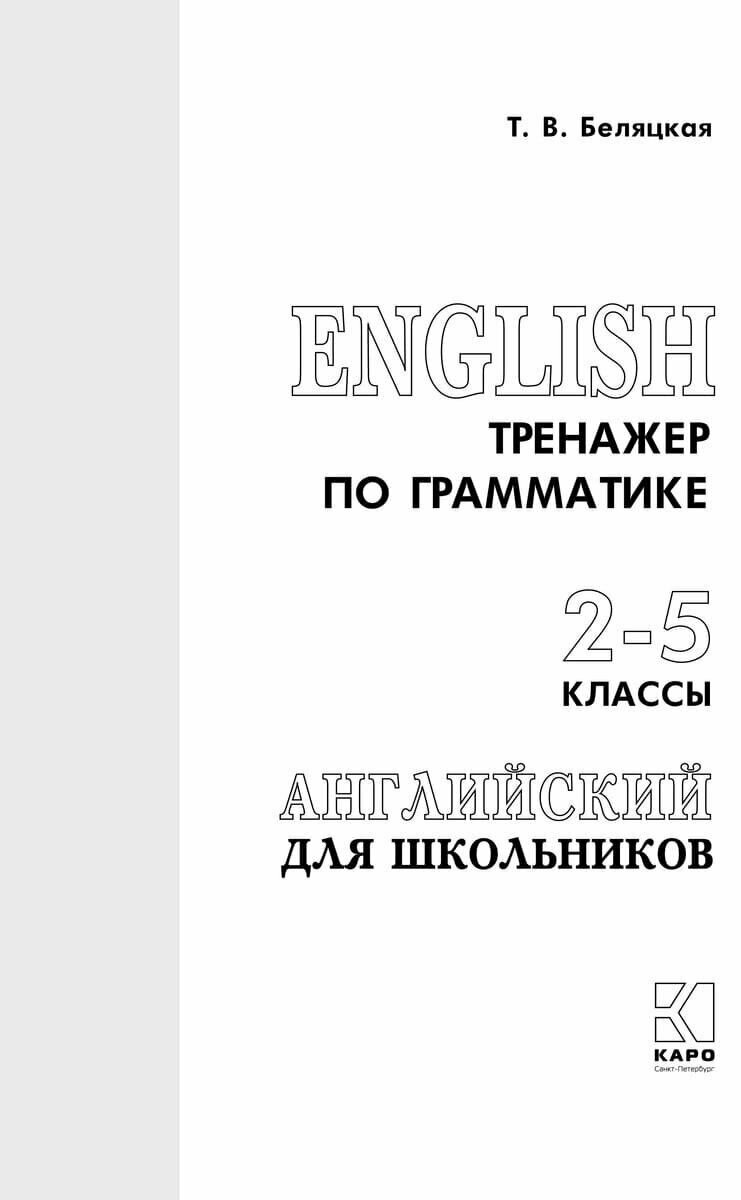 Т. В. Беляцкая

ENGLISH
ТРЕНАЖЕР
ПО ГРАММАТИКЕ

2-5
КЛАССЫ

АНГЛИЙСКИЙ
ДЛЯ ШКОЛЬНИКОВ

КАРО
Санкт-Петербург